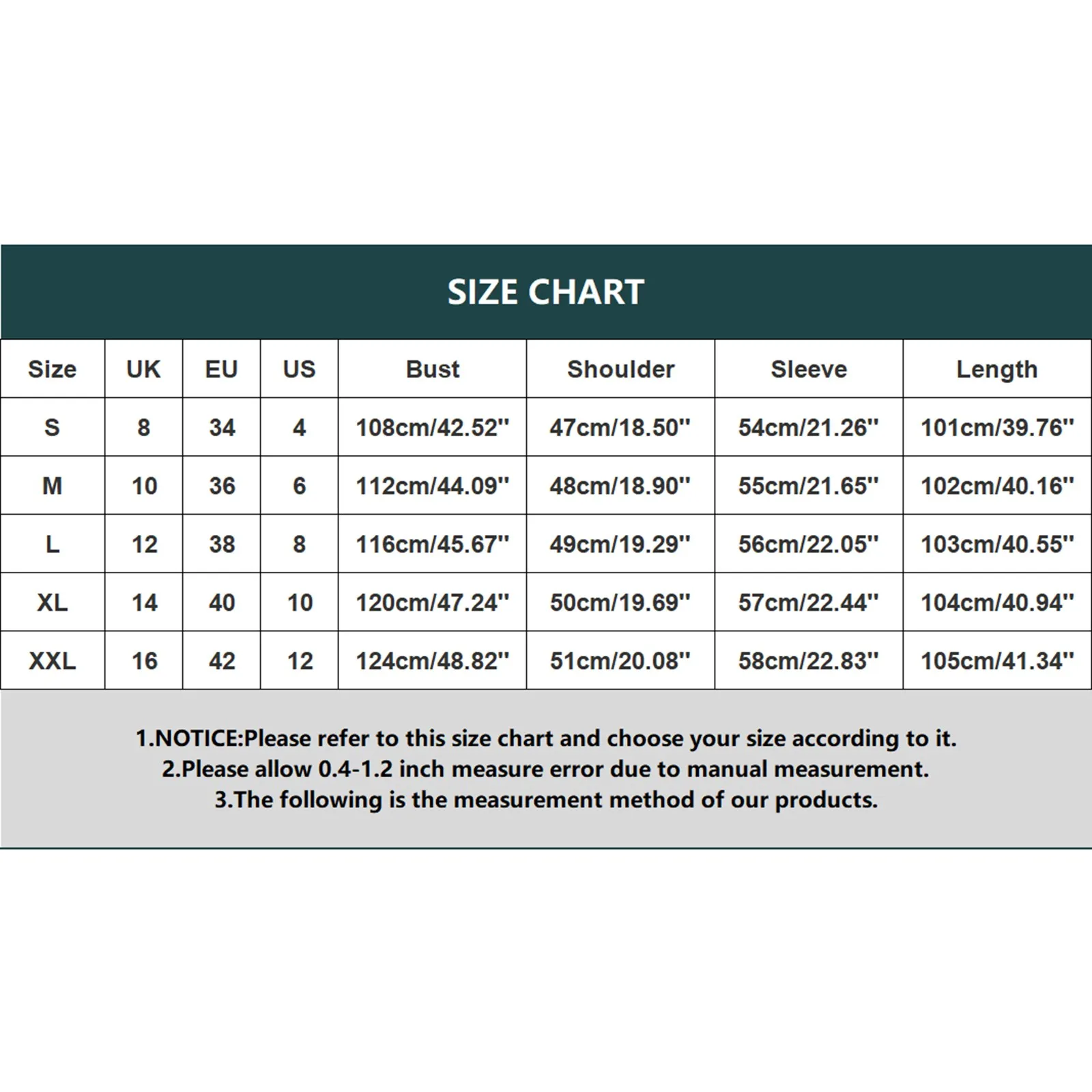 SIZE CHART

| Size | UK | EU | US | Bust | Shoulder | Sleeve | Length |
|---|---|---|---|---|---|---|---|
| S | 8 | 34 | 4 | 108cm/42.52'' | 47cm/18.50'' | 54cm/21.26'' | 101cm/39.76'' |
| M | 10 | 36 | 6 | 112cm/44.09'' | 48cm/18.90'' | 55cm/21.65'' | 102cm/40.16'' |
| L | 12 | 38 | 8 | 116cm/45.67'' | 49cm/19.29'' | 56cm/22.05'' | 103cm/40.55'' |
| XL | 14 | 40 | 10 | 120cm/47.24'' | 50cm/19.69'' | 57cm/22.44'' | 104cm/40.94'' |
| XXL | 16 | 42 | 12 | 124cm/48.82'' | 51cm/20.08'' | 58cm/22.83'' | 105cm/41.34'' |

1.NOTICE:Please refer to this size chart and choose your size according to it.
2.Please allow 0.4-1.2 inch measure error due to manual measurement.
3.The following is the measurement method of our products.